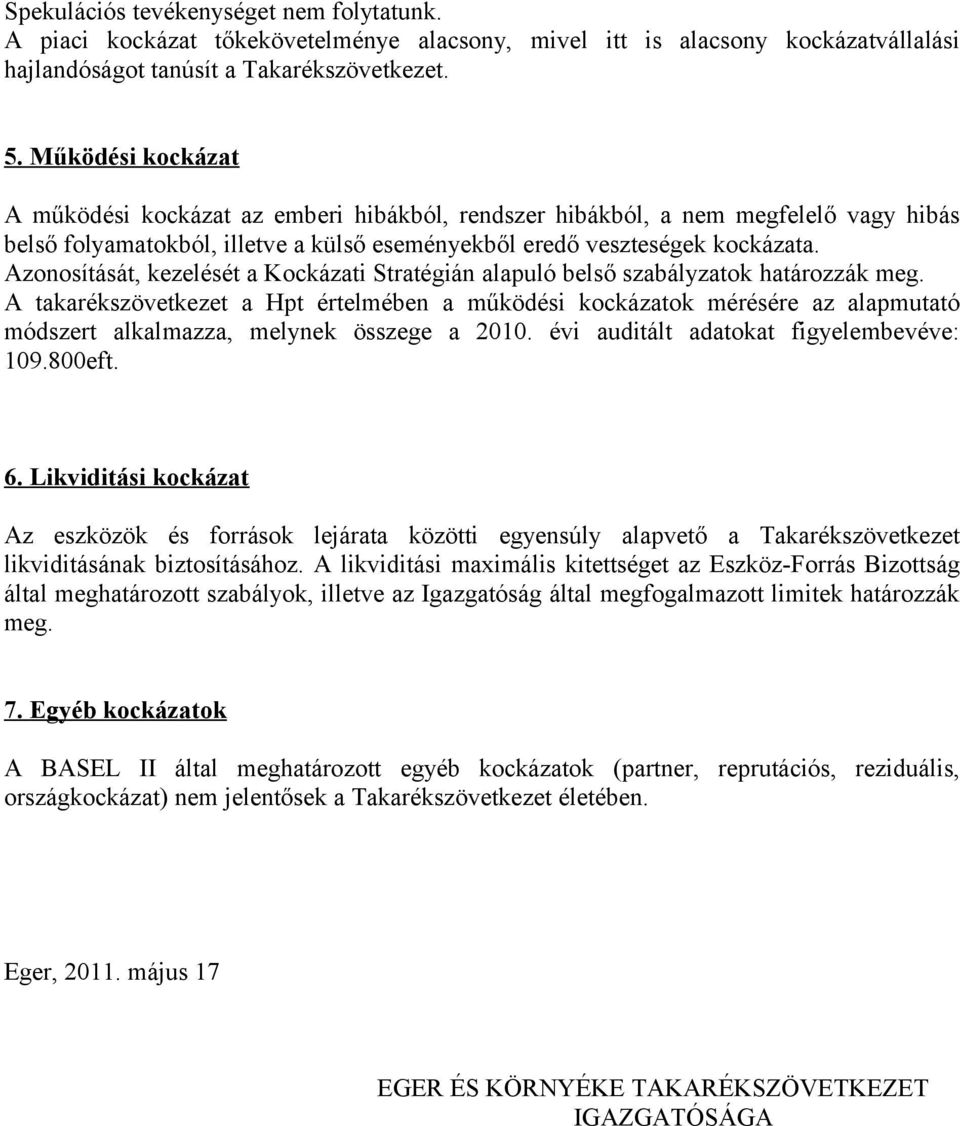 Spekulációs tevékenységet nem folytatunk.
A piaci kockázat tőkekövetelménye alacsony, mivel itt is alacsony kockázatvállalási hajlandóságot tanúsít a Takarékszövetkezet.

5. Működési kockázat

A működési kockázat az emberi hibákból, rendszer hibákból, a nem megfelelő vagy hibás belső folyamatokból, illetve a külső eseményekből eredő veszteségek kockázata.
Azonosítását, kezelését a Kockázati Stratégián alapuló belső szabályzatok határozzák meg.
A takarékszövetkezet a Hpt értelmében a működési kockázatok mérésére az alapmutató módszert alkalmazza, melynek összege a 2010. évi auditált adatokat figyelembevéve: 109.800eft.

6. Likviditási kockázat

Az eszközök és források lejárata közötti egyensúly alapvető a Takarékszövetkezet likviditásának biztosításához. A likviditási maximális kitettséget az Eszköz-Forrás Bizottság által meghatározott szabályok, illetve az Igazgatóság által megfogalmazott limitek határozzák meg.

7. Egyéb kockázatok

A BASEL II által meghatározott egyéb kockázatok (partner, reprutációs, reziduális, országkockázat) nem jelentősek a Takarékszövetkezet életében.

Eger, 2011. május 17

EGER ÉS KÖRNYÉKE TAKARÉKSZÖVETKEZET
IGAZGATÓSÁGA